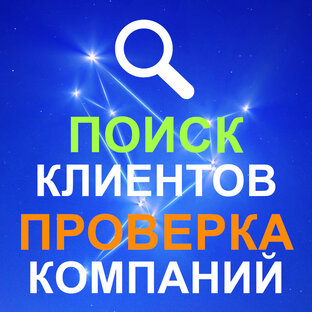 ПОИСК
КЛИЕНТОВ
ПРОВЕРКА
КОМПАНИЙ